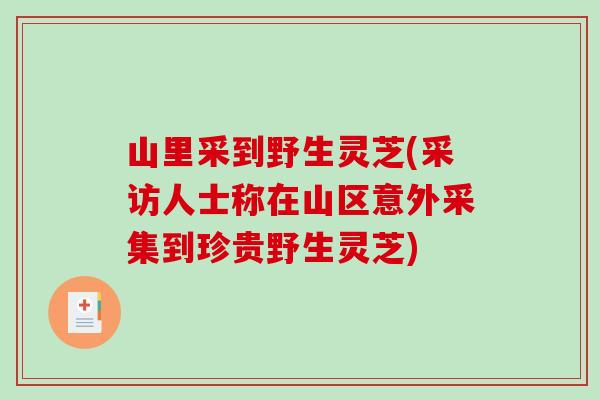 山里采到野生灵芝(采访人士称在山区意外采集到珍贵野生灵芝)